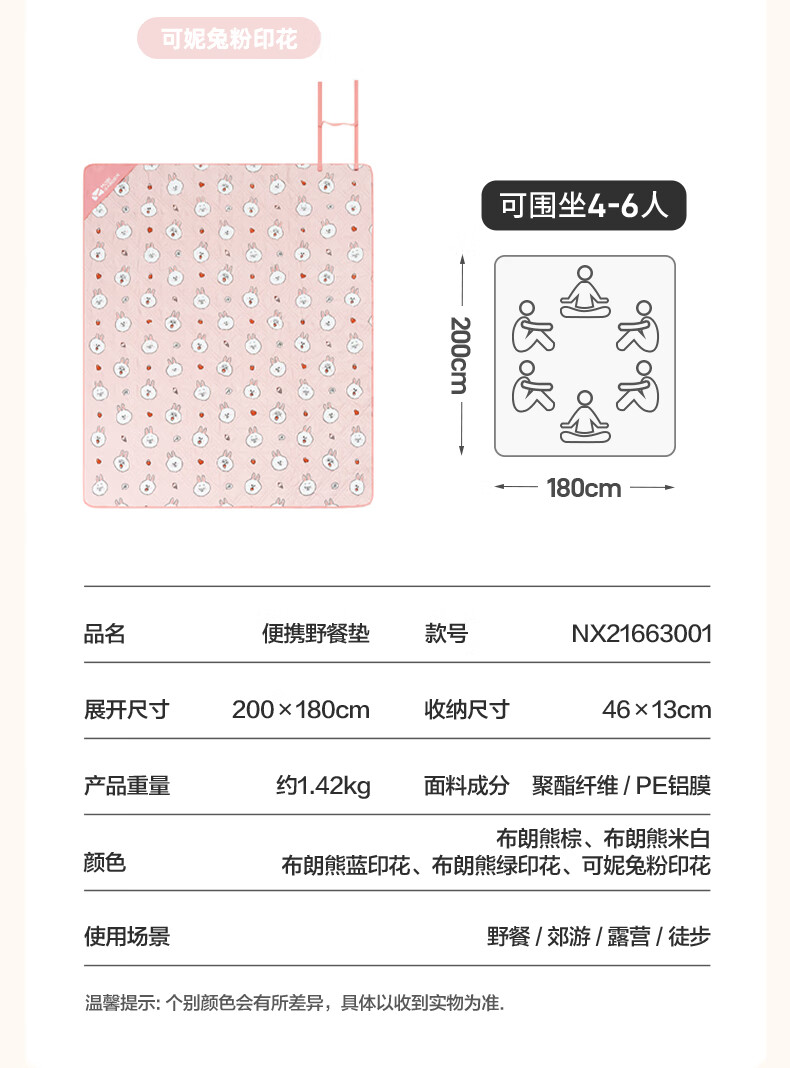 可妮兔粉印花

可围坐4-6人

200cm

180cm

| 品名 | 便携野餐垫 | 款号 | NX21663001 |
|---|---|---|---|
| 展开尺寸 | 200×180cm | 收纳尺寸 | 46×13cm |
| 产品重量 | 约1.42kg | 面料成分 | 聚酯纤维 / PE铝膜 |
| 颜色 | 布朗熊棕、布朗熊米白 布朗熊蓝印花、布朗熊绿印花、可妮兔粉印花 | | |
| 使用场景 | 野餐 / 郊游 / 露营 / 徒步 | | |

温馨提示: 个别颜色会有所差异，具体以收到实物为准.